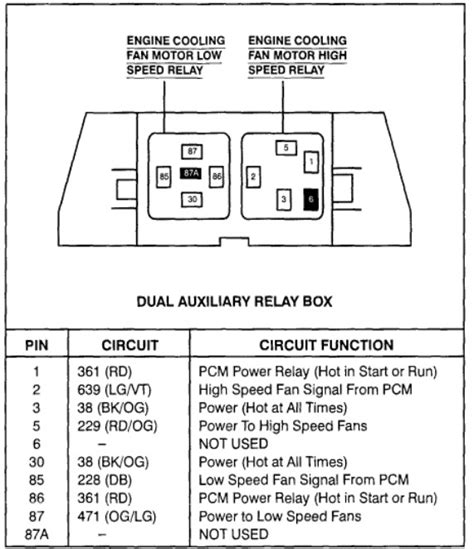 ENGINE COOLING FAN MOTOR LOW SPEED RELAY

ENGINE COOLING FAN MOTOR HIGH SPEED RELAY

87
85
87A
86
30

5
1
2
3
6

DUAL AUXILIARY RELAY BOX

| PIN | CIRCUIT | CIRCUIT FUNCTION |
|---|---|---|
| 1 | 361 (RD) | PCM Power Relay (Hot in Start or Run) |
| 2 | 639 (LG/VT) | High Speed Fan Signal From PCM |
| 3 | 38 (BK/OG) | Power (Hot at All Times) |
| 5 | 229 (RD/OG) | Power To High Speed Fans |
| 6 | – | NOT USED |
| 30 | 38 (BK/OG) | Power (Hot at All Times) |
| 85 | 228 (DB) | Low Speed Fan Signal From PCM |
| 86 | 361 (RD) | PCM Power Relay (Hot in Start or Run) |
| 87 | 471 (OG/LG) | Power to Low Speed Fans |
| 87A | – | NOT USED |